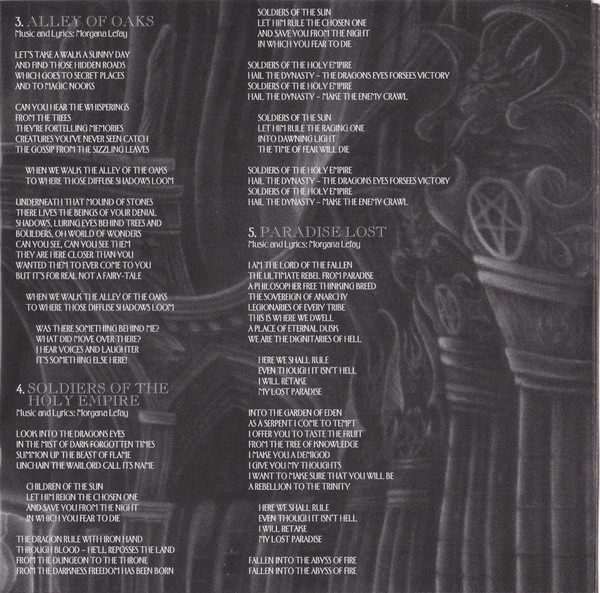 3. ALLEY OF OAKS
Music and Lyrics: Morgana Lefay

LET'S TAKE A WALK A SUNNY DAY
AND FIND THOSE HIDDEN ROADS
WHICH GOES TO SECRET PLACES
AND TO MAGIC NOOKS

CAN YOU HEAR THE WHISPERINGS
FROM THE TREES
THEY'RE FORTELLING MEMORIES
CREATURES YOU'VE NEVER SEEN CATCH
THE GOSSIP FROM THE SIZZLING LEAVES

WHEN WE WALK THE ALLEY OF THE OAKS
TO WHERE THOSE DIFFUSE SHADOWS LOOM

UNDERNEATH THAT MOUND OF STONES
THERE LIVES THE BEINGS OF YOUR DENIAL
SHADOWS, LURING EYES BEHIND TREES AND
BOULDERS, OH WORLD OF WONDERS
CAN YOU SEE, CAN YOU SEE THEM
THEY ARE HERE CLOSER THAN YOU
WANTED THEM TO EVER COME TO YOU
BUT IT'S FOR REAL NOT A FAIRY-TALE

WHEN WE WALK THE ALLEY OF THE OAKS
TO WHERE THOSE DIFFUSE SHADOWS LOOM

WAS THERE SOMETHING BEHIND ME?
WHAT DID MOVE OVER THERE?
I HEAR VOICES AND LAUGHTER
IT'S SOMETHING ELSE HERE!

4. SOLDIERS OF THE HOLY EMPIRE
Music and Lyrics: Morgana Lefay

LOOK INTO THE DRAGONS EYES
IN THE MIST OF DARK FORGOTTEN TIMES
SUMMON UP THE BEAST OF FLAME
UNCHAIN THE WARLORD CALL ITS NAME

CHILDREN OF THE SUN
LET HIM REIGN THE CHOSEN ONE
AND SAVE YOU FROM THE NIGHT
IN WHICH YOU FEAR TO DIE

THE DRAGON RULE WITH IRON HAND
THROUGH BLOOD – HE'LL REPOSSES THE LAND
FROM THE DUNGEON TO THE THRONE
FROM THE DARKNESS FREEDOM HAS BEEN BORN

SOLDIERS OF THE SUN
LET HIM RULE THE CHOSEN ONE
AND SAVE YOU FROM THE NIGHT
IN WHICH YOU FEAR TO DIE

SOLDIERS OF THE HOLY EMPIRE
HAIL THE DYNASTY – THE DRAGONS EYES FORSEES VICTORY
SOLDIERS OF THE HOLY EMPIRE
HAIL THE DYNASTY – MAKE THE ENEMY CRAWL

SOLDIERS OF THE SUN
LET HIM RULE THE RAGING ONE
INTO DAWNING LIGHT
THE TIME OF FEAR WILL DIE

SOLDIERS OF THE HOLY EMPIRE
HAIL THE DYNASTY – THE DRAGONS EYES FORSEES VICTORY
SOLDIERS OF THE HOLY EMPIRE
HAIL THE DYNASTY – MAKE THE ENEMY CRAWL

5. PARADISE LOST
Music and Lyrics: Morgana Lefay

I AM THE LORD OF THE FALLEN
THE ULTIMATE REBEL FROM PARADISE
A PHILOSOPHER FREE THINKING BREED
THE SOVEREIGN OF ANARCHY
LEGIONARIES OF EVERY TRIBE
THIS IS WHERE WE DWELL
A PLACE OF ETERNAL DUSK
WE ARE THE DIGNITARIES OF HELL

HERE WE SHALL RULE
EVEN THOUGH IT ISN'T HELL
I WILL RETAKE
MY LOST PARADISE

INTO THE GARDEN OF EDEN
AS A SERPENT I COME TO TEMPT
I OFFER YOU TO TASTE THE FRUIT
FROM THE TREE OF KNOWLEDGE
I MAKE YOU A DEMIGOD
I GIVE YOU MY THOUGHTS
I WANT TO MAKE SURE THAT YOU WILL BE
A REBELLION TO THE TRINITY

HERE WE SHALL RULE
EVEN THOUGH IT ISN'T HELL
I WILL RETAKE
MY LOST PARADISE

FALLEN INTO THE ABYSS OF FIRE
FALLEN INTO THE ABYSS OF FIRE